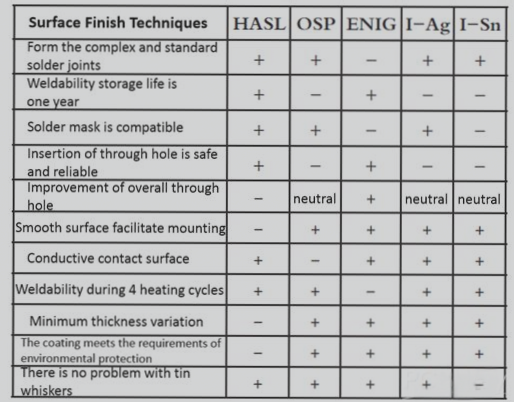 | Surface Finish Techniques | HASL | OSP | ENIG | I−Ag | I−Sn |
|---|---|---|---|---|---|
| Form the complex and standard solder joints | + | + | − | + | + |
| Weldability storage life is one year | + | − | + | − | − |
| Solder mask is compatible | + | + | − | + | − |
| Insertion of through hole is safe and reliable | + | − | + | − | − |
| Improvement of overall through hole | − | neutral | + | neutral | neutral |
| Smooth surface facilitate mounting | − | + | + | + | + |
| Conductive contact surface | + | − | + | + | + |
| Weldability during 4 heating cycles | + | + | − | + | + |
| Minimum thickness variation | − | + | + | + | + |
| The coating meets the requirements of environmental protection | − | + | + | + | + |
| There is no problem with tin whiskers | + | + | + | + | − |